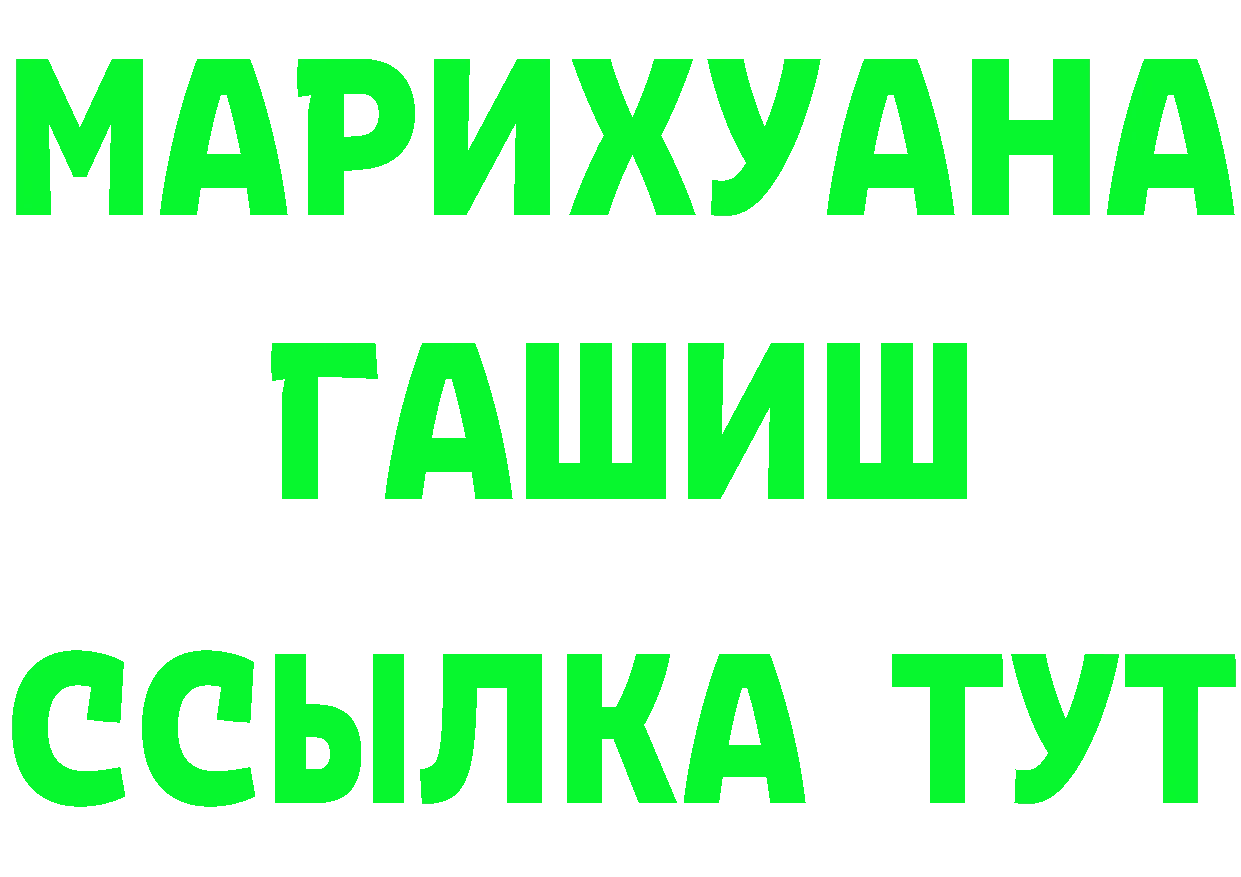 МАРИХУАНА
ГАШИШ
ССЫЛКА ТУТ